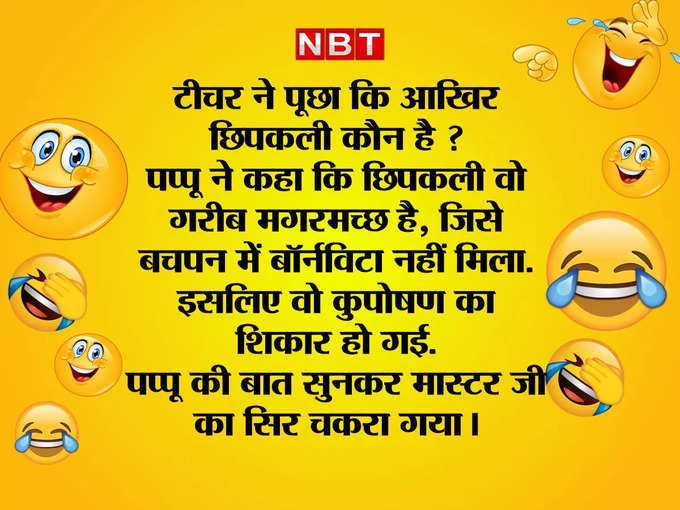 NBT

टीचर ने पूछा कि आखिर छिपकली कौन है ?
पप्पू ने कहा कि छिपकली वो गरीब मगरमच्छ है, जिसे बचपन में बॉर्नविटा नहीं मिला. इसलिए वो कुपोषण का शिकार हो गई.
पप्पू की बात सुनकर मास्टर जी का सिर चकरा गया।